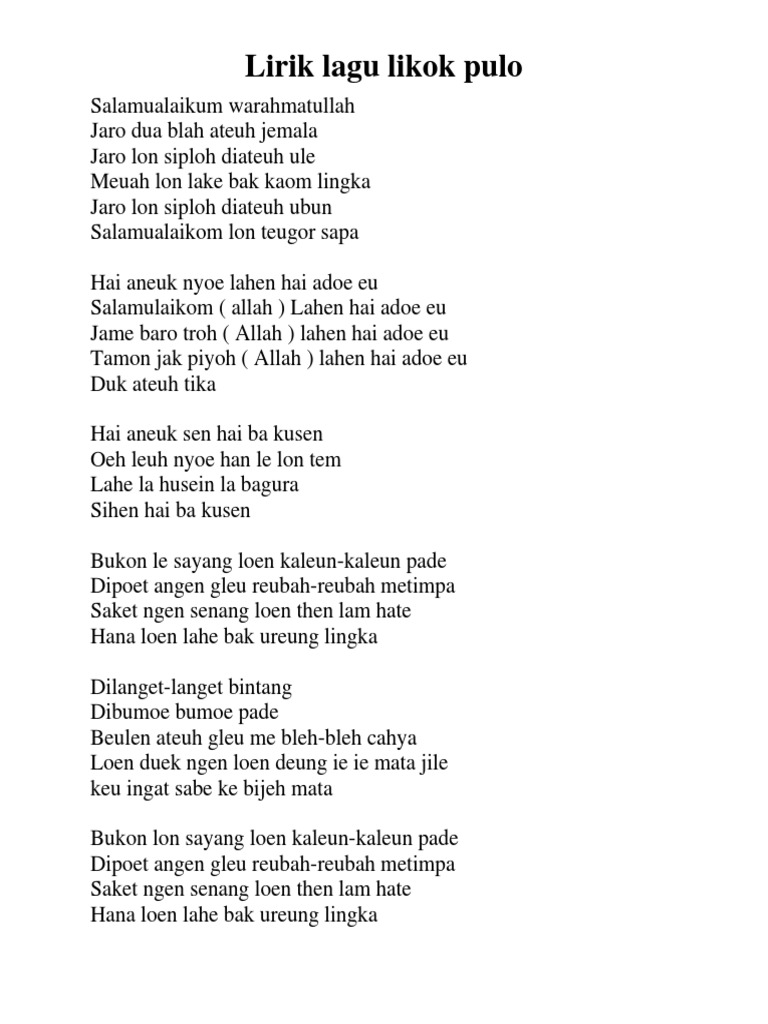 Lirik lagu likok pulo

Salamualaikum warahmatullah
Jaro dua blah ateuh jemala
Jaro lon siploh diateuh ule
Meuah lon lake bak kaom lingka
Jaro lon siploh diateuh ubun
Salamualaikom lon teugor sapa

Hai aneuk nyoe lahen hai adoe eu
Salamulaikom ( allah ) Lahen hai adoe eu
Jame baro troh ( Allah ) lahen hai adoe eu
Tamon jak piyoh ( Allah ) lahen hai adoe eu
Duk ateuh tika

Hai aneuk sen hai ba kusen
Oeh leuh nyoe han le lon tem
Lahe la husein la bagura
Sihen hai ba kusen

Bukon le sayang loen kaleun-kaleun pade
Dipoet angen gleu reubah-reubah metimpa
Saket ngen senang loen then lam hate
Hana loen lahe bak ureung lingka

Dilanget-langet bintang
Dibumoe bumoe pade
Beulen ateuh gleu me bleh-bleh cahya
Loen duek ngen loen deung ie ie mata jile
keu ingat sabe ke bijeh mata

Bukon lon sayang loen kaleun-kaleun pade
Dipoet angen gleu reubah-reubah metimpa
Saket ngen senang loen then lam hate
Hana loen lahe bak ureung lingka